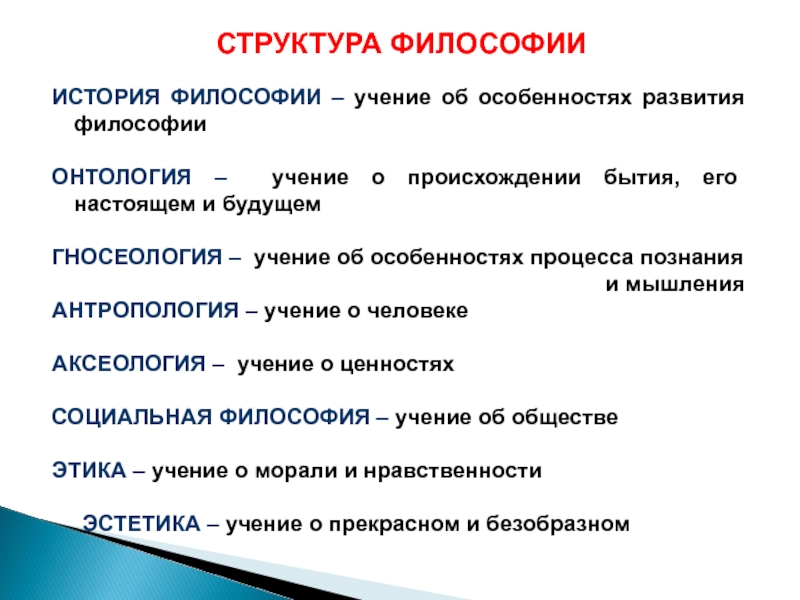 СТРУКТУРА ФИЛОСОФИИ

ИСТОРИЯ ФИЛОСОФИИ – учение об особенностях развития философии

ОНТОЛОГИЯ – учение о происхождении бытия, его настоящем и будущем

ГНОСЕОЛОГИЯ – учение об особенностях процесса познания и мышления

АНТРОПОЛОГИЯ – учение о человеке

АКСЕОЛОГИЯ – учение о ценностях

СОЦИАЛЬНАЯ ФИЛОСОФИЯ – учение об обществе

ЭТИКА – учение о морали и нравственности

ЭСТЕТИКА – учение о прекрасном и безобразном